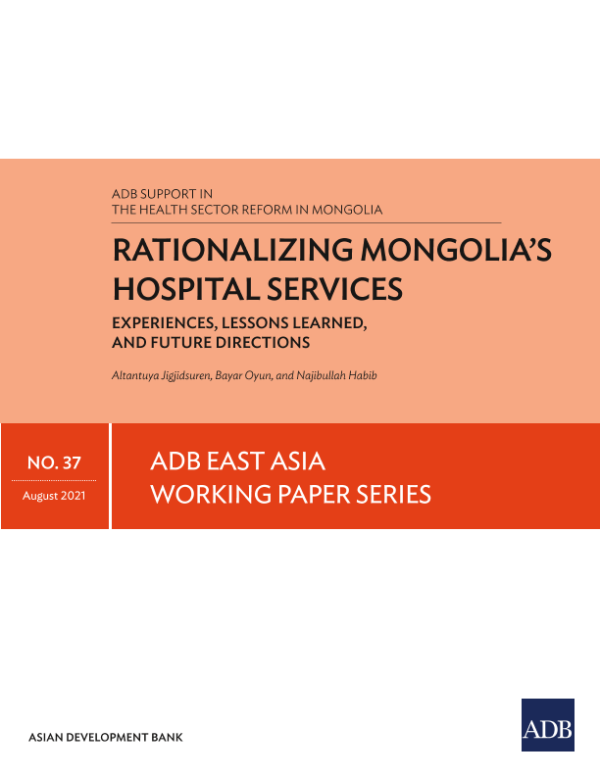 ADB SUPPORT IN
THE HEALTH SECTOR REFORM IN MONGOLIA

RATIONALIZING MONGOLIA'S HOSPITAL SERVICES

EXPERIENCES, LESSONS LEARNED, AND FUTURE DIRECTIONS

Altantuya Jigjidsuren, Bayar Oyun, and Najibullah Habib

NO. 37

August 2021

ADB EAST ASIA
WORKING PAPER SERIES

ASIAN DEVELOPMENT BANK

ADB